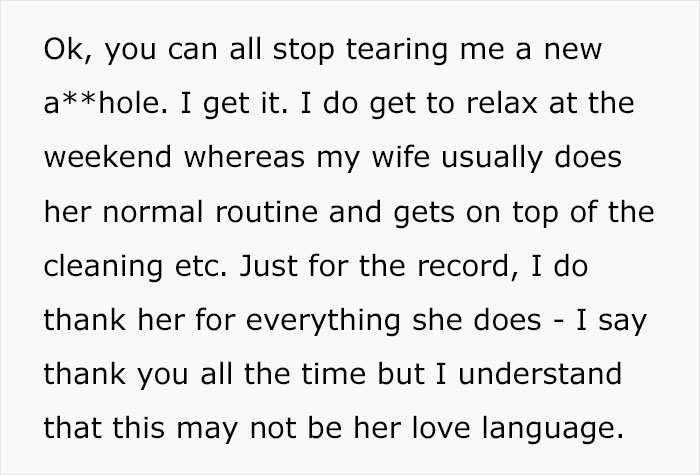 Ok, you can all stop tearing me a new a**hole. I get it. I do get to relax at the weekend whereas my wife usually does her normal routine and gets on top of the cleaning etc. Just for the record, I do thank her for everything she does - I say thank you all the time but I understand that this may not be her love language.